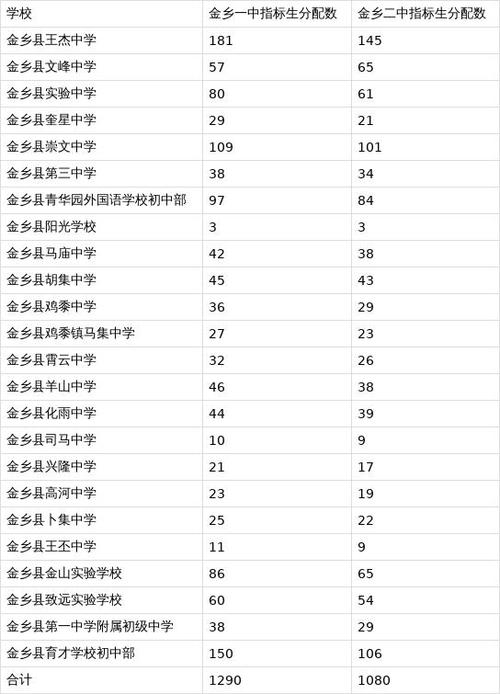 | 学校 | 金乡一中指标生分配数 | 金乡二中指标生分配数 |
|---|---|---|
| 金乡县王杰中学 | 181 | 145 |
| 金乡县文峰中学 | 57 | 65 |
| 金乡县实验中学 | 80 | 61 |
| 金乡县奎星中学 | 29 | 21 |
| 金乡县崇文中学 | 109 | 101 |
| 金乡县第三中学 | 38 | 34 |
| 金乡县青华园外国语学校初中部 | 97 | 84 |
| 金乡县阳光学校 | 3 | 3 |
| 金乡县马庙中学 | 42 | 38 |
| 金乡县胡集中学 | 45 | 43 |
| 金乡县鸡黍中学 | 36 | 29 |
| 金乡县鸡黍镇马集中学 | 27 | 23 |
| 金乡县霄云中学 | 32 | 26 |
| 金乡县羊山中学 | 46 | 38 |
| 金乡县化雨中学 | 44 | 39 |
| 金乡县司马中学 | 10 | 9 |
| 金乡县兴隆中学 | 21 | 17 |
| 金乡县高河中学 | 23 | 19 |
| 金乡县卜集中学 | 25 | 22 |
| 金乡县王丕中学 | 11 | 9 |
| 金乡县金山实验学校 | 86 | 65 |
| 金乡县致远实验学校 | 60 | 54 |
| 金乡县第一中学附属初级中学 | 38 | 29 |
| 金乡县育才学校初中部 | 150 | 106 |
| 合计 | 1290 | 1080 |